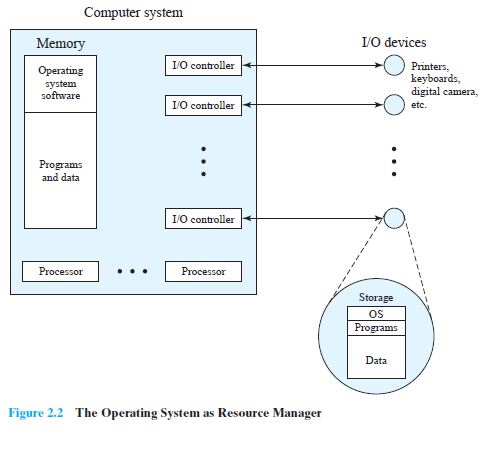 Computer system

Memory

Operating system software

Programs and data

I/O controller

I/O controller

I/O controller

Processor

Processor

I/O devices

Printers, keyboards, digital camera, etc.

Storage

OS

Programs

Data

Figure 2.2 The Operating System as Resource Manager